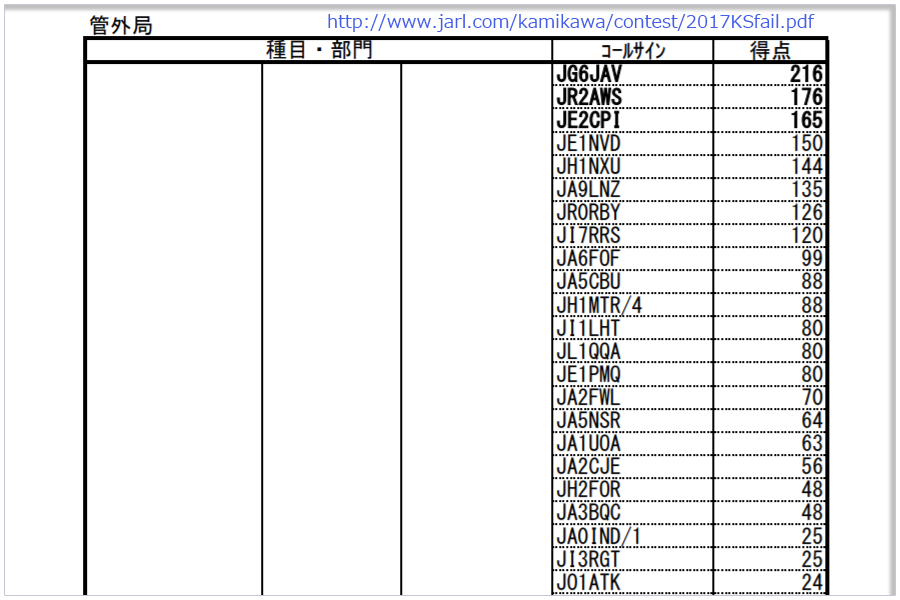 管外局

http://www.jarl.com/kamikawa/contest/2017KSfail.pdf

| 種目・部門 | | | コールサイン | 得点 |
|---|---|---|---|---|
| | | | JG6JAV | 216 |
| | | | JR2AWS | 176 |
| | | | JE2CPI | 165 |
| | | | JE1NVD | 150 |
| | | | JH1NXU | 144 |
| | | | JA9LNZ | 135 |
| | | | JR0RBY | 126 |
| | | | JI7RRS | 120 |
| | | | JA6FOF | 99 |
| | | | JA5CBU | 88 |
| | | | JH1MTR/4 | 88 |
| | | | JI1LHT | 80 |
| | | | JL1QQA | 80 |
| | | | JE1PMQ | 80 |
| | | | JA2FWL | 70 |
| | | | JA5NSR | 64 |
| | | | JA1UOA | 63 |
| | | | JA2CJE | 56 |
| | | | JH2FOR | 48 |
| | | | JA3BQC | 48 |
| | | | JA0IND/1 | 25 |
| | | | JI3RGT | 25 |
| | | | JO1ATK | 24 |